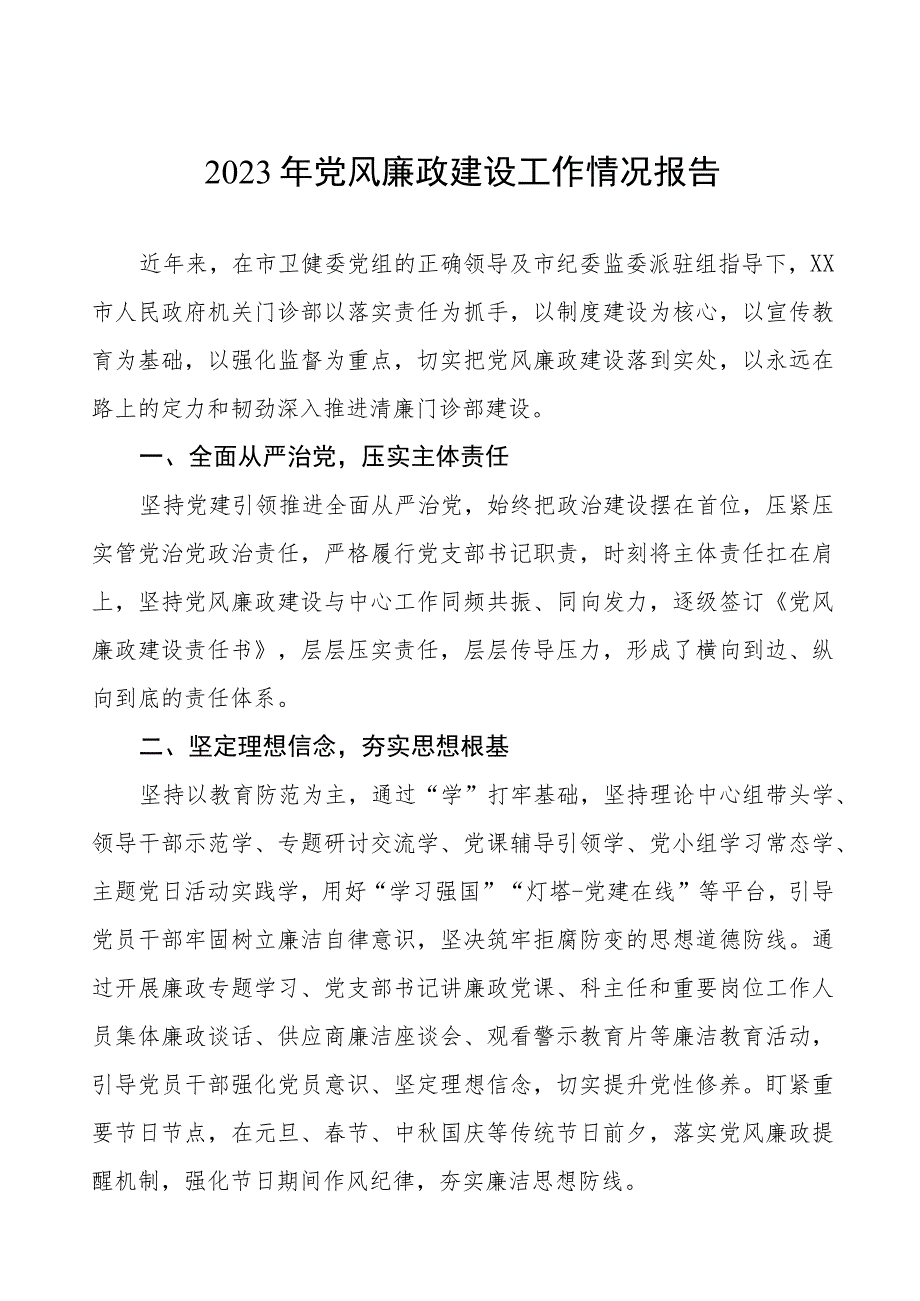 2023年党风廉政建设工作情况报告

近年来，在市卫健委党组的正确领导及市纪委监委派驻组指导下，XX市人民政府机关门诊部以落实责任为抓手，以制度建设为核心，以宣传教育为基础，以强化监督为重点，切实把党风廉政建设落到实处，以永远在路上的定力和韧劲深入推进清廉门诊部建设。

一、全面从严治党，压实主体责任

坚持党建引领推进全面从严治党，始终把政治建设摆在首位，压紧压实管党治党政治责任，严格履行党支部书记职责，时刻将主体责任扛在肩上，坚持党风廉政建设与中心工作同频共振、同向发力，逐级签订《党风廉政建设责任书》，层层压实责任，层层传导压力，形成了横向到边、纵向到底的责任体系。

二、坚定理想信念，夯实思想根基

坚持以教育防范为主，通过“学”打牢基础，坚持理论中心组带头学、领导干部示范学、专题研讨交流学、党课辅导引领学、党小组学习常态学、主题党日活动实践学，用好“学习强国”“灯塔-党建在线”等平台，引导党员干部牢固树立廉洁自律意识，坚决筑牢拒腐防变的思想道德防线。通过开展廉政专题学习、党支部书记讲廉政党课、科主任和重要岗位工作人员集体廉政谈话、供应商廉洁座谈会、观看警示教育片等廉洁教育活动，引导党员干部强化党员意识、坚定理想信念，切实提升党性修养。盯紧重要节日节点，在元旦、春节、中秋国庆等传统节日前夕，落实党风廉政提醒机制，强化节日期间作风纪律，夯实廉洁思想防线。